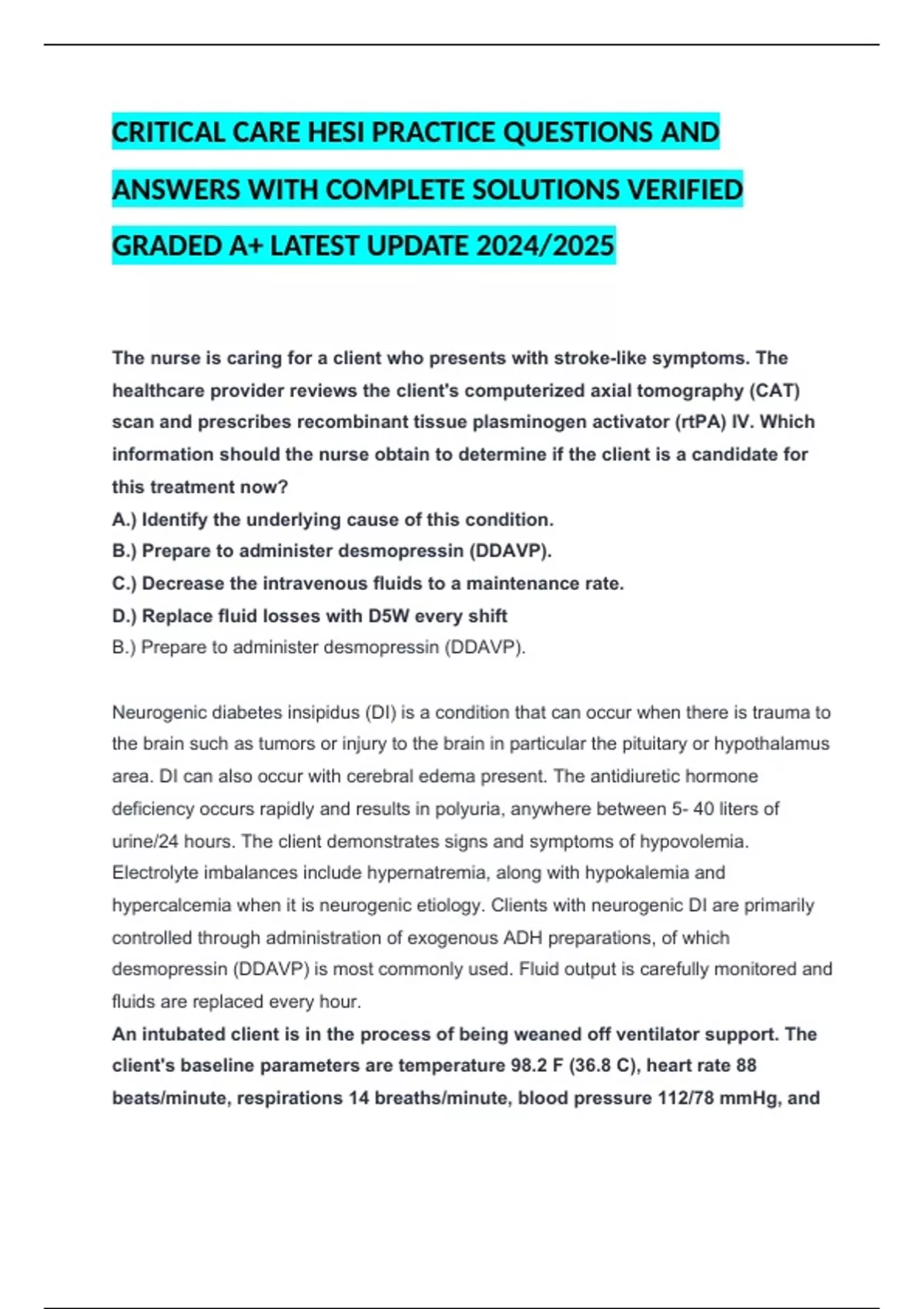 CRITICAL CARE HESI PRACTICE QUESTIONS AND ANSWERS WITH COMPLETE SOLUTIONS VERIFIED GRADED A+ LATEST UPDATE 2024/2025

The nurse is caring for a client who presents with stroke-like symptoms. The healthcare provider reviews the client's computerized axial tomography (CAT) scan and prescribes recombinant tissue plasminogen activator (rtPA) IV. Which information should the nurse obtain to determine if the client is a candidate for this treatment now?
A.) Identify the underlying cause of this condition.
B.) Prepare to administer desmopressin (DDAVP).
C.) Decrease the intravenous fluids to a maintenance rate.
D.) Replace fluid losses with D5W every shift
B.) Prepare to administer desmopressin (DDAVP).

Neurogenic diabetes insipidus (DI) is a condition that can occur when there is trauma to the brain such as tumors or injury to the brain in particular the pituitary or hypothalamus area. DI can also occur with cerebral edema present. The antidiuretic hormone deficiency occurs rapidly and results in polyuria, anywhere between 5- 40 liters of urine/24 hours. The client demonstrates signs and symptoms of hypovolemia. Electrolyte imbalances include hypernatremia, along with hypokalemia and hypercalcemia when it is neurogenic etiology. Clients with neurogenic DI are primarily controlled through administration of exogenous ADH preparations, of which desmopressin (DDAVP) is most commonly used. Fluid output is carefully monitored and fluids are replaced every hour.
An intubated client is in the process of being weaned off ventilator support. The client's baseline parameters are temperature 98.2 F (36.8 C), heart rate 88 beats/minute, respirations 14 breaths/minute, blood pressure 112/78 mmHg, and